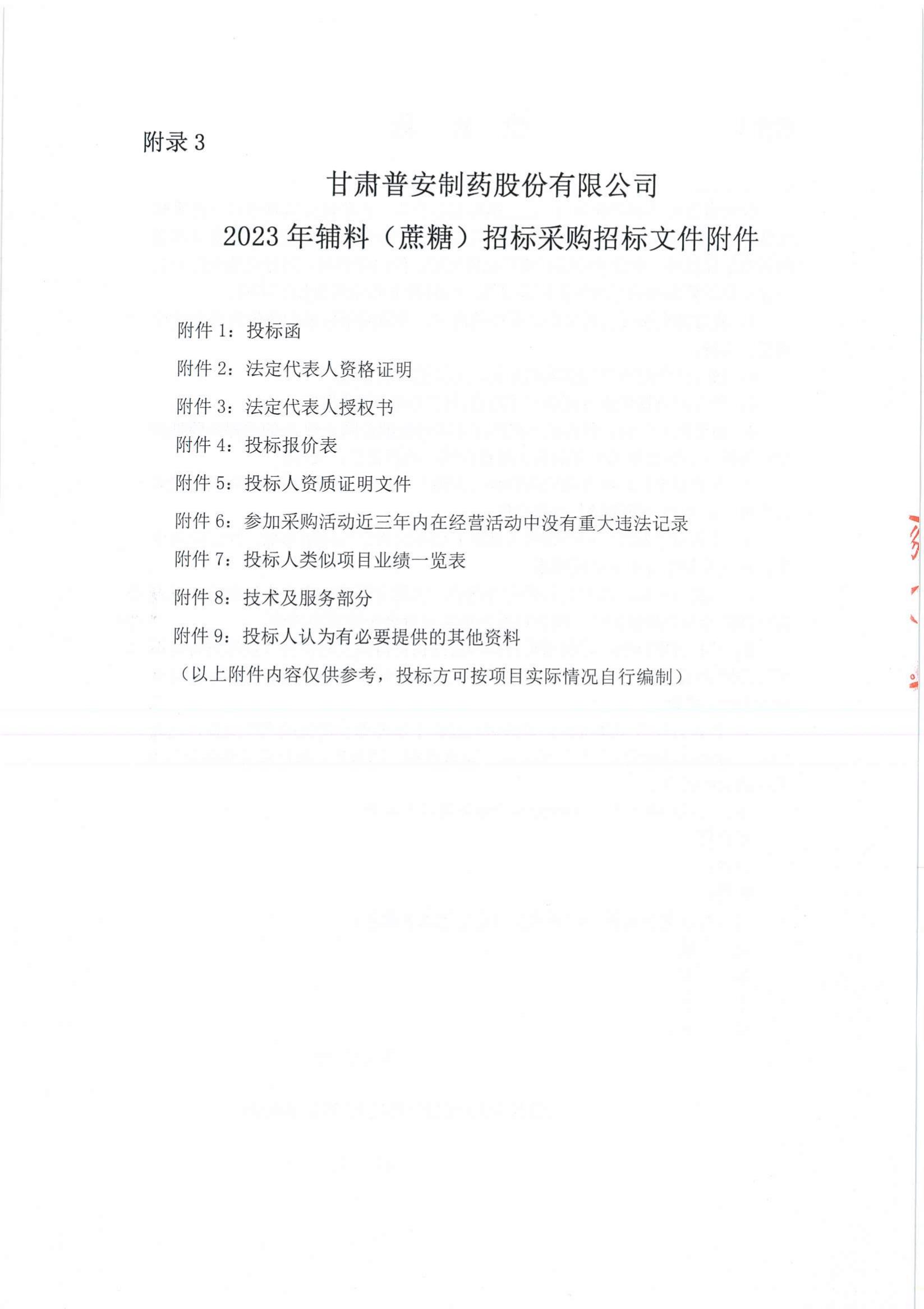 附录 3

甘肃普安制药股份有限公司

2023 年辅料（蔗糖）招标采购招标文件附件

附件 1：投标函

附件 2：法定代表人资格证明

附件 3：法定代表人授权书

附件 4：投标报价表

附件 5：投标人资质证明文件

附件 6：参加采购活动近三年内在经营活动中没有重大违法记录

附件 7：投标人类似项目业绩一览表

附件 8：技术及服务部分

附件 9：投标人认为有必要提供的其他资料

（以上附件内容仅供参考，投标方可按项目实际情况自行编制）